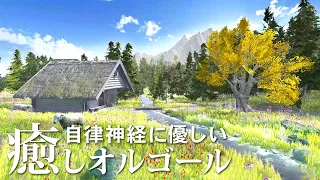 自律神経に優しい
癒しオルゴール